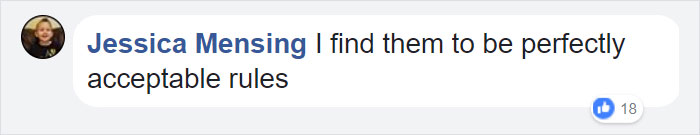 Jessica Mensing I find them to be perfectly acceptable rules

18